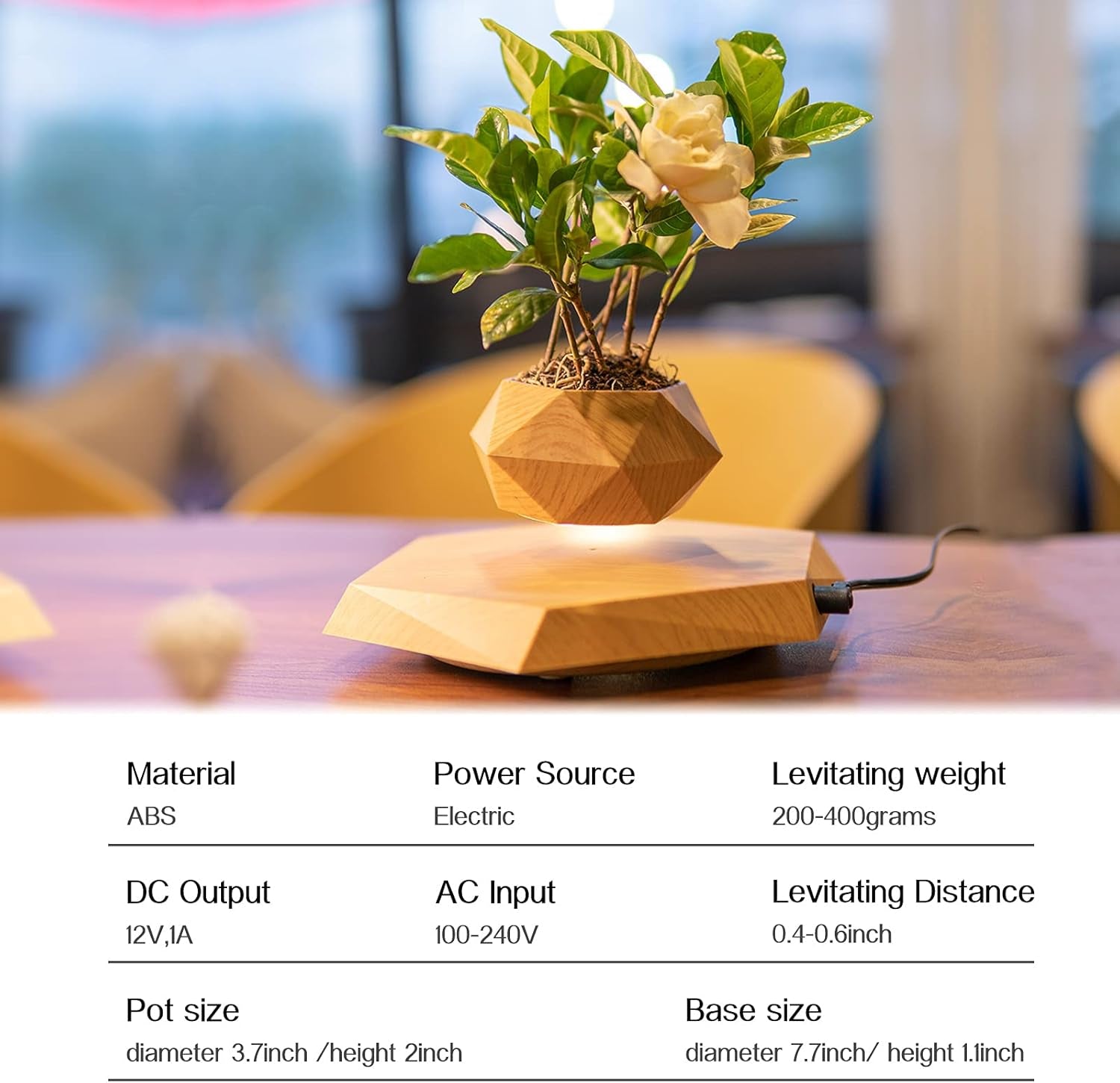 Material
ABS

Power Source
Electric

Levitating weight
200-400grams

DC Output
12V,1A

AC Input
100-240V

Levitating Distance
0.4-0.6inch

Pot size
diameter 3.7inch /height 2inch

Base size
diameter 7.7inch/ height 1.1inch